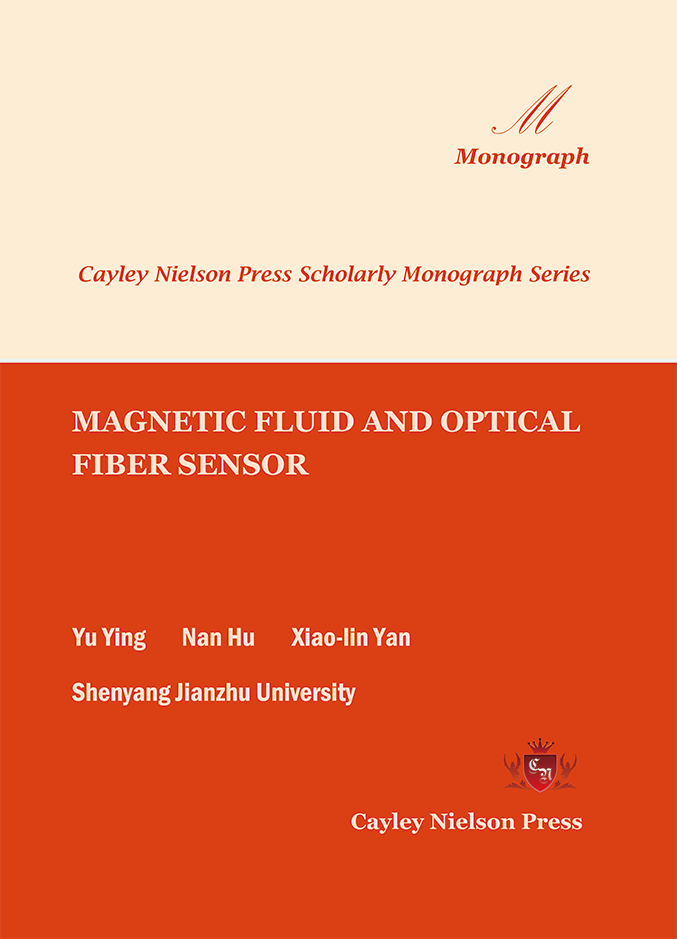 M

Monograph

Cayley Nielson Press Scholarly Monograph Series

MAGNETIC FLUID AND OPTICAL FIBER SENSOR

Yu Ying Nan Hu Xiao-lin Yan

Shenyang Jianzhu University

CN

Cayley Nielson Press